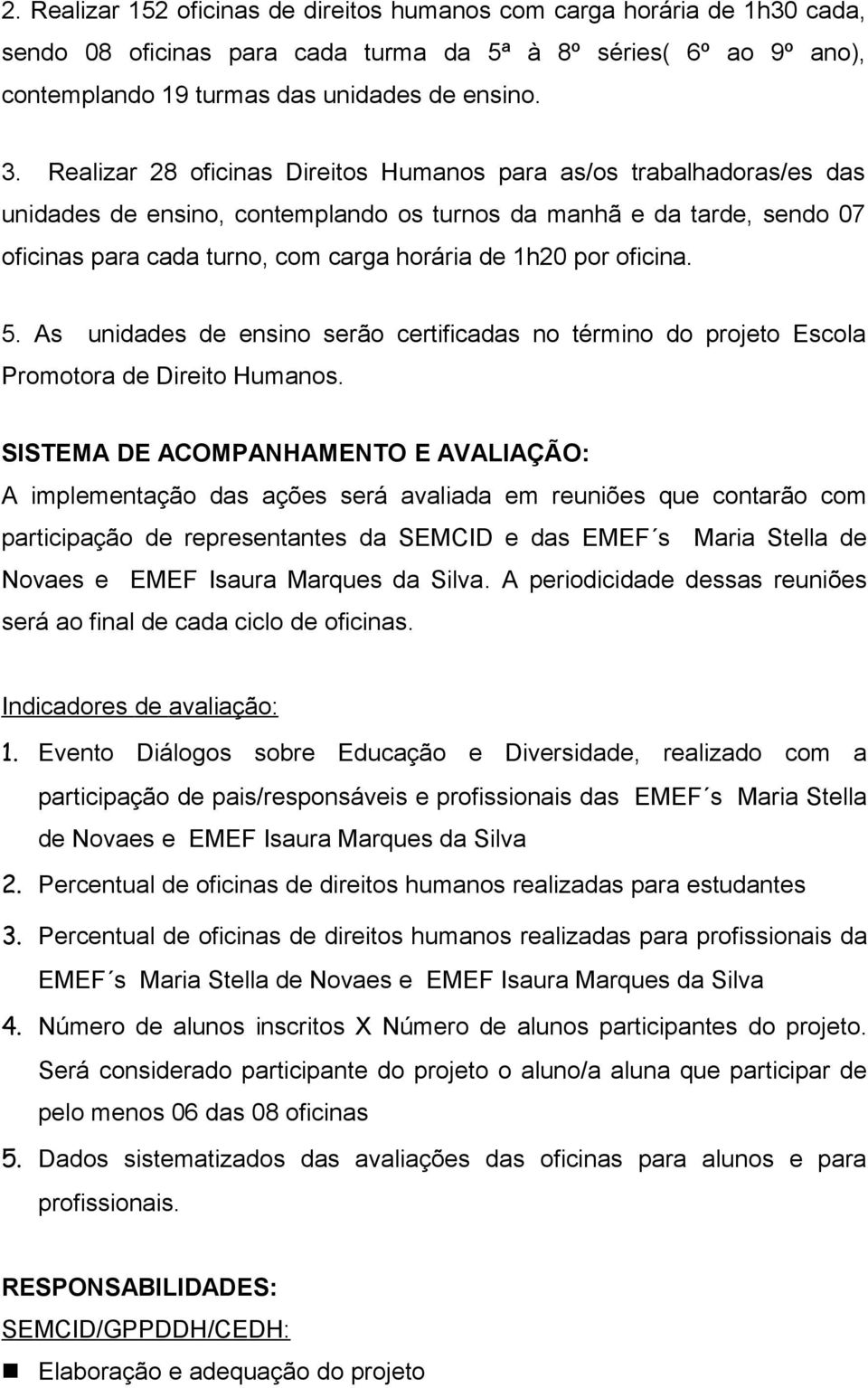 2. Realizar 152 oficinas de direitos humanos com carga horária de 1h30 cada, sendo 08 oficinas para cada turma da 5ª à 8º séries( 6º ao 9º ano), contemplando 19 turmas das unidades de ensino.

3. Realizar 28 oficinas Direitos Humanos para as/os trabalhadoras/es das unidades de ensino, contemplando os turnos da manhã e da tarde, sendo 07 oficinas para cada turno, com carga horária de 1h20 por oficina.

5. As unidades de ensino serão certificadas no término do projeto Escola Promotora de Direito Humanos.

SISTEMA DE ACOMPANHAMENTO E AVALIAÇÃO:
A implementação das ações será avaliada em reuniões que contarão com participação de representantes da SEMCID e das EMEF´s Maria Stella de Novaes e EMEF Isaura Marques da Silva. A periodicidade dessas reuniões será ao final de cada ciclo de oficinas.

Indicadores de avaliação:
1. Evento Diálogos sobre Educação e Diversidade, realizado com a participação de pais/responsáveis e profissionais das EMEF´s Maria Stella de Novaes e EMEF Isaura Marques da Silva
2. Percentual de oficinas de direitos humanos realizadas para estudantes
3. Percentual de oficinas de direitos humanos realizadas para profissionais da EMEF´s Maria Stella de Novaes e EMEF Isaura Marques da Silva
4. Número de alunos inscritos X Número de alunos participantes do projeto. Será considerado participante do projeto o aluno/a aluna que participar de pelo menos 06 das 08 oficinas
5. Dados sistematizados das avaliações das oficinas para alunos e para profissionais.

RESPONSABILIDADES:
SEMCID/GPPDDH/CEDH:
Elaboração e adequação do projeto